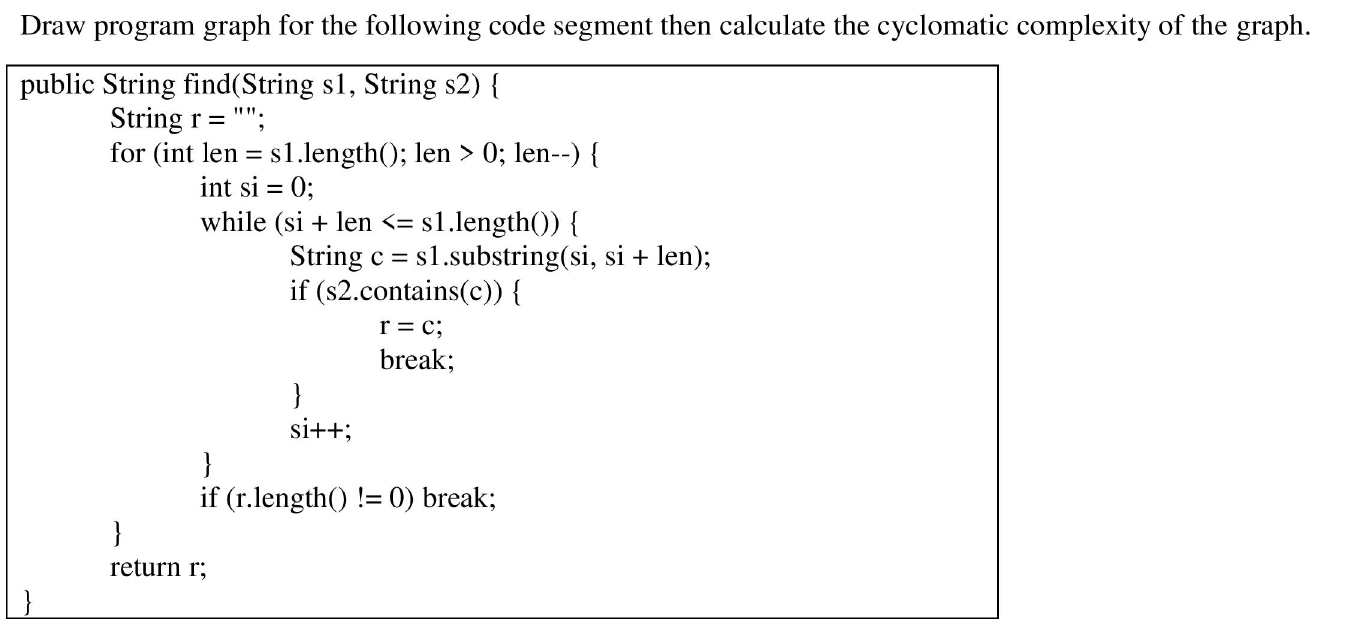 Draw program graph for the following code segment then calculate the cyclomatic complexity of the graph.

public String find(String s1, String s2) {
String r = "";
for (int len = s1.length(); len > 0; len--) {
int si = 0;
while (si + len <= s1.length()) {
String c = s1.substring(si, si + len);
if (s2.contains(c)) {
r = c;
break;
}
si++;
}
if (r.length() != 0) break;
}
return r;
}